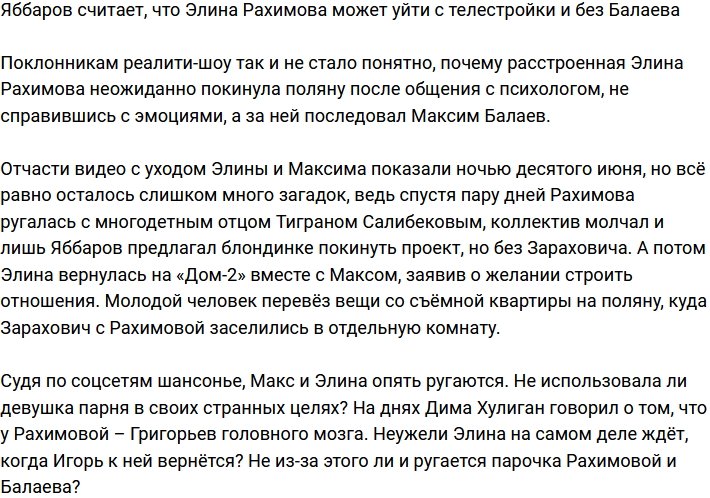 Яббаров считает, что Элина Рахимова может уйти с телестройки и без Балаева

Поклонникам реалити-шоу так и не стало понятно, почему расстроенная Элина Рахимова неожиданно покинула поляну после общения с психологом, не справившись с эмоциями, а за ней последовал Максим Балаев.

Отчасти видео с уходом Элины и Максима показали ночью десятого июня, но всё равно осталось слишком много загадок, ведь спустя пару дней Рахимова ругалась с многодетным отцом Тиграном Салибековым, коллектив молчал и лишь Яббаров предлагал блондинке покинуть проект, но без Зараховича. А потом Элина вернулась на «Дом-2» вместе с Максом, заявив о желании строить отношения. Молодой человек перевёз вещи со съёмной квартиры на поляну, куда Зарахович с Рахимовой заселились в отдельную комнату.

Судя по соцсетям шансонье, Макс и Элина опять ругаются. Не использовала ли девушка парня в своих странных целях? На днях Дима Хулиган говорил о том, что у Рахимовой – Григорьев головного мозга. Неужели Элина на самом деле ждёт, когда Игорь к ней вернётся? Не из-за этого ли и ругается парочка Рахимовой и Балаева?